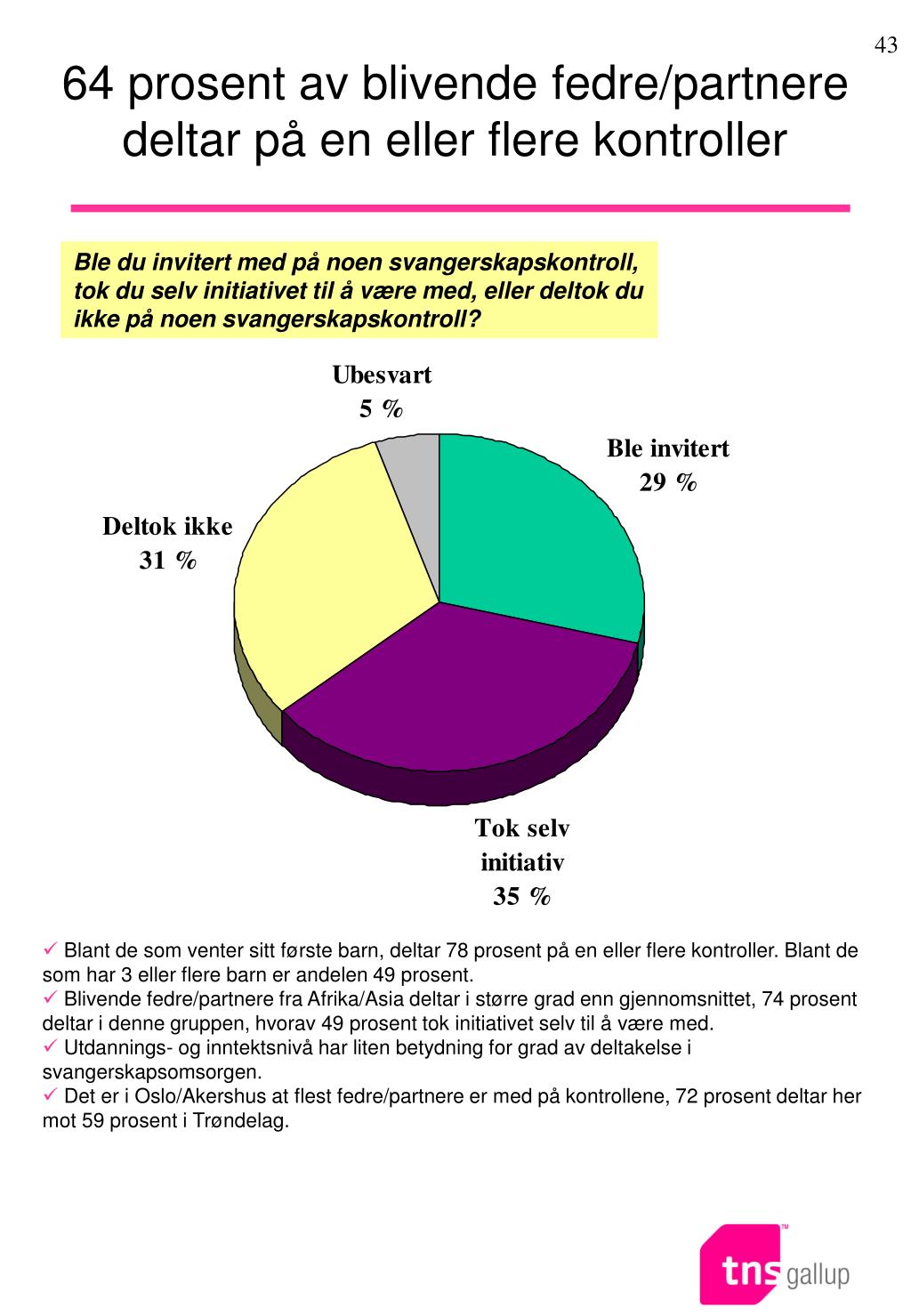 43

64 prosent av blivende fedre/partnere deltar på en eller flere kontroller

Ble du invitert med på noen svangerskapskontroll, tok du selv initiativet til å være med, eller deltok du ikke på noen svangerskapskontroll?

Ubesvart
5 %

Ble invitert
29 %

Deltok ikke
31 %

Tok selv initiativ
35 %

✓ Blant de som venter sitt første barn, deltar 78 prosent på en eller flere kontroller. Blant de som har 3 eller flere barn er andelen 49 prosent.
✓ Blivende fedre/partnere fra Afrika/Asia deltar i større grad enn gjennomsnittet, 74 prosent deltar i denne gruppen, hvorav 49 prosent tok initiativet selv til å være med.
✓ Utdannings- og inntektsnivå har liten betydning for grad av deltakelse i svangerskapsomsorgen.
✓ Det er i Oslo/Akershus at flest fedre/partnere er med på kontrollene, 72 prosent deltar her mot 59 prosent i Trøndelag.

tns gallup